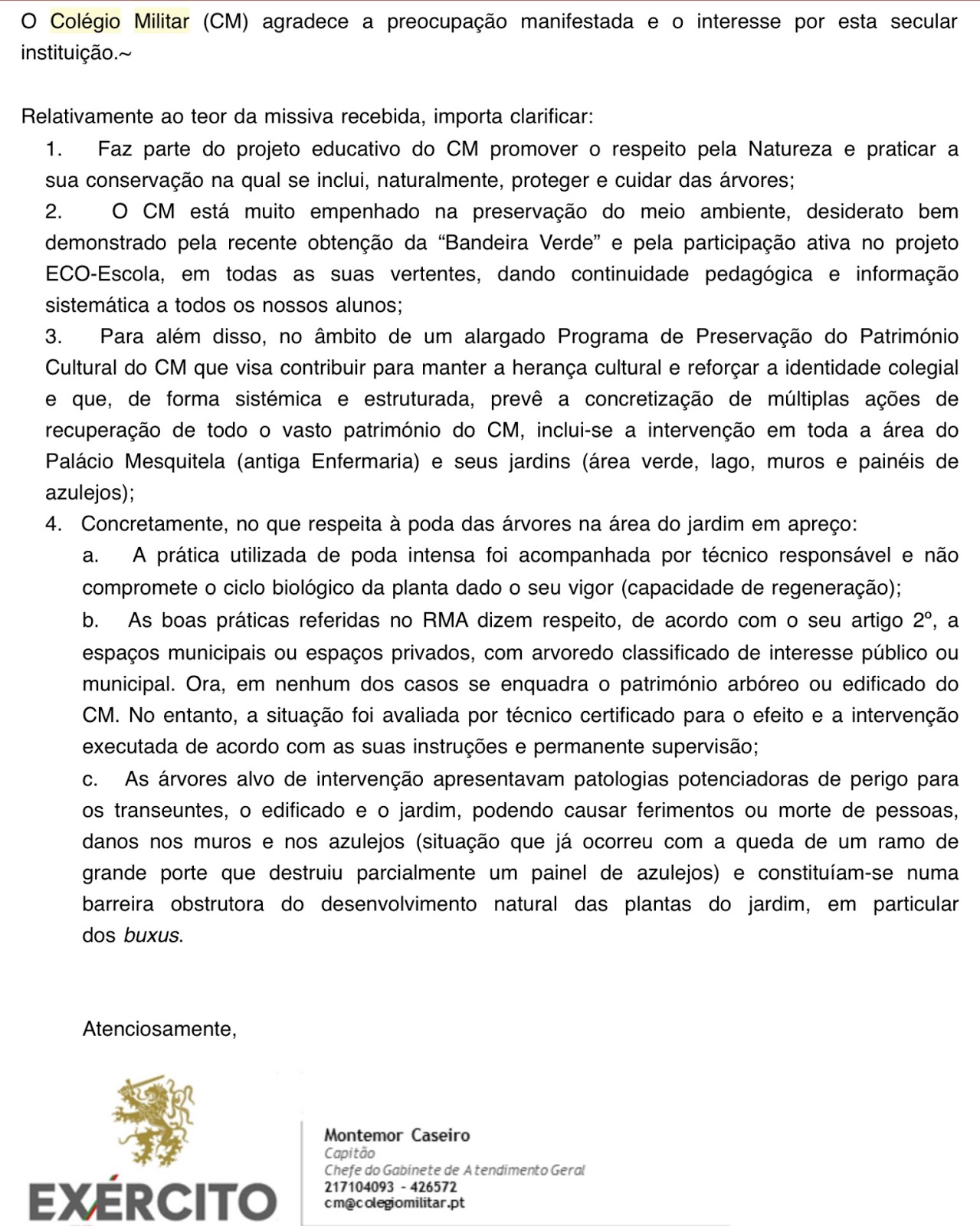 O Colégio Militar (CM) agradece a preocupação manifestada e o interesse por esta secular instituição.~

Relativamente ao teor da missiva recebida, importa clarificar:

1. Faz parte do projeto educativo do CM promover o respeito pela Natureza e praticar a sua conservação na qual se inclui, naturalmente, proteger e cuidar das árvores;

2. O CM está muito empenhado na preservação do meio ambiente, desiderato bem demonstrado pela recente obtenção da “Bandeira Verde” e pela participação ativa no projeto ECO-Escola, em todas as suas vertentes, dando continuidade pedagógica e informação sistemática a todos os nossos alunos;

3. Para além disso, no âmbito de um alargado Programa de Preservação do Património Cultural do CM que visa contribuir para manter a herança cultural e reforçar a identidade colegial e que, de forma sistémica e estruturada, prevê a concretização de múltiplas ações de recuperação de todo o vasto património do CM, inclui-se a intervenção em toda a área do Palácio Mesquitela (antiga Enfermaria) e seus jardins (área verde, lago, muros e painéis de azulejos);

4. Concretamente, no que respeita à poda das árvores na área do jardim em apreço:

a. A prática utilizada de poda intensa foi acompanhada por técnico responsável e não compromete o ciclo biológico da planta dado o seu vigor (capacidade de regeneração);

b. As boas práticas referidas no RMA dizem respeito, de acordo com o seu artigo 2º, a espaços municipais ou espaços privados, com arvoredo classificado de interesse público ou municipal. Ora, em nenhum dos casos se enquadra o património arbóreo ou edificado do CM. No entanto, a situação foi avaliada por técnico certificado para o efeito e a intervenção executada de acordo com as suas instruções e permanente supervisão;

c. As árvores alvo de intervenção apresentavam patologias potenciadoras de perigo para os transeuntes, o edificado e o jardim, podendo causar ferimentos ou morte de pessoas, danos nos muros e nos azulejos (situação que já ocorreu com a queda de um ramo de grande porte que destruiu parcialmente um painel de azulejos) e constituíam-se numa barreira obstrutora do desenvolvimento natural das plantas do jardim, em particular dos buxus.

Atenciosamente,

EXÉRCITO

Montemor Caseiro
Capitão
Chefe do Gabinete de Atendimento Geral
217104093 - 426572
cm@colegiomilitar.pt